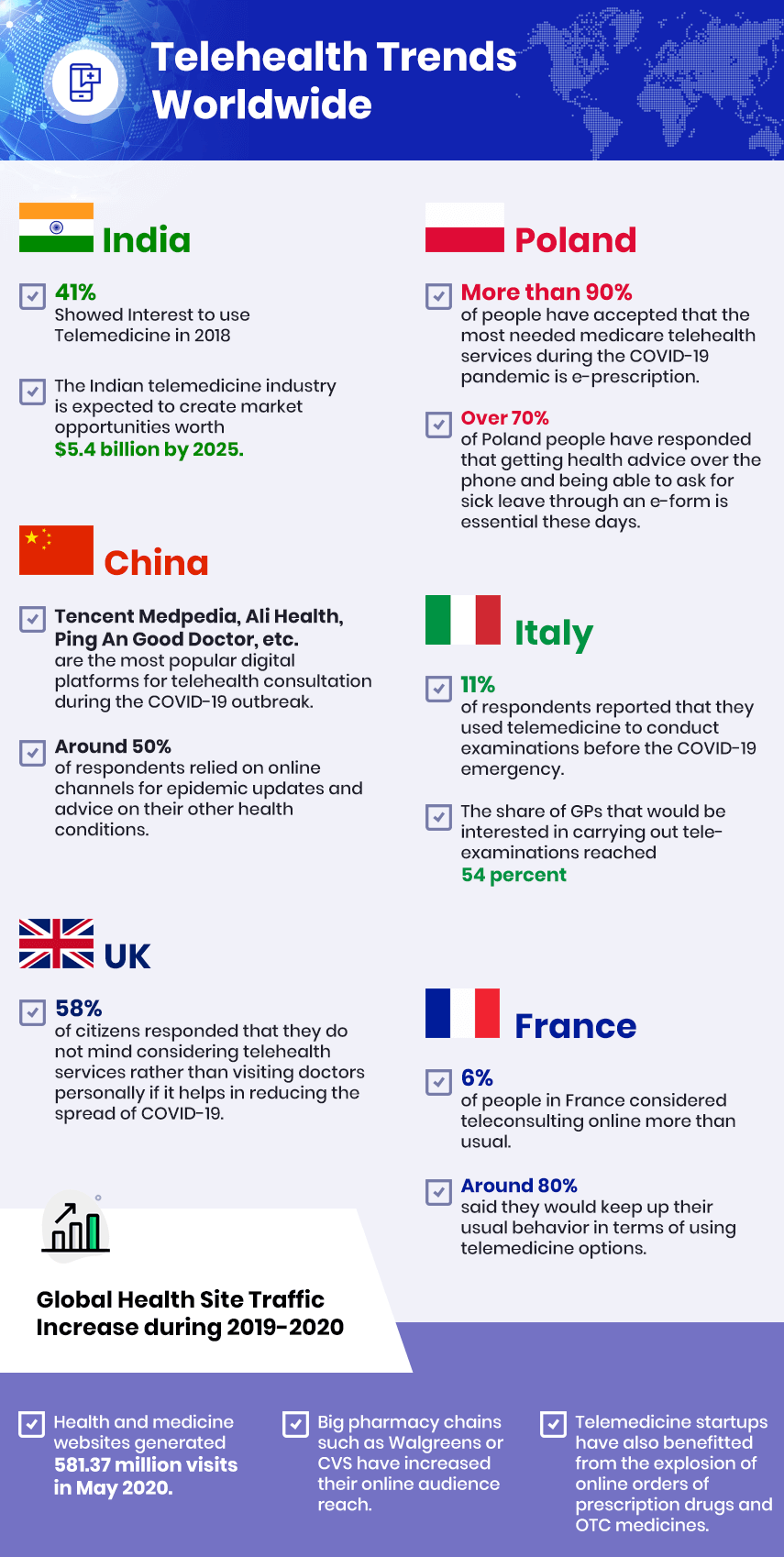 Telehealth Trends Worldwide

India

41%
Showed Interest to use Telemedicine in 2018

The Indian telemedicine industry is expected to create market opportunities worth
$5.4 billion by 2025.

China

Tencent Medpedia, Ali Health, Ping An Good Doctor, etc.
are the most popular digital platforms for telehealth consultation during the COVID-19 outbreak.

Around 50%
of respondents relied on online channels for epidemic updates and advice on their other health conditions.

UK

58%
of citizens responded that they do not mind considering telehealth services rather than visiting doctors personally if it helps in reducing the spread of COVID-19.

Poland

More than 90%
of people have accepted that the most needed medicare telehealth services during the COVID-19 pandemic is e-prescription.

Over 70%
of Poland people have responded that getting health advice over the phone and being able to ask for sick leave through an e-form is essential these days.

Italy

11%
of respondents reported that they used telemedicine to conduct examinations before the COVID-19 emergency.

The share of GPs that would be interested in carrying out tele-examinations reached
54 percent

France

6%
of people in France considered teleconsulting online more than usual.

Around 80%
said they would keep up their usual behavior in terms of using telemedicine options.

Global Health Site Traffic Increase during 2019-2020

Health and medicine websites generated 581.37 million visits in May 2020.

Big pharmacy chains such as Walgreens or CVS have increased their online audience reach.

Telemedicine startups have also benefitted from the explosion of online orders of prescription drugs and OTC medicines.